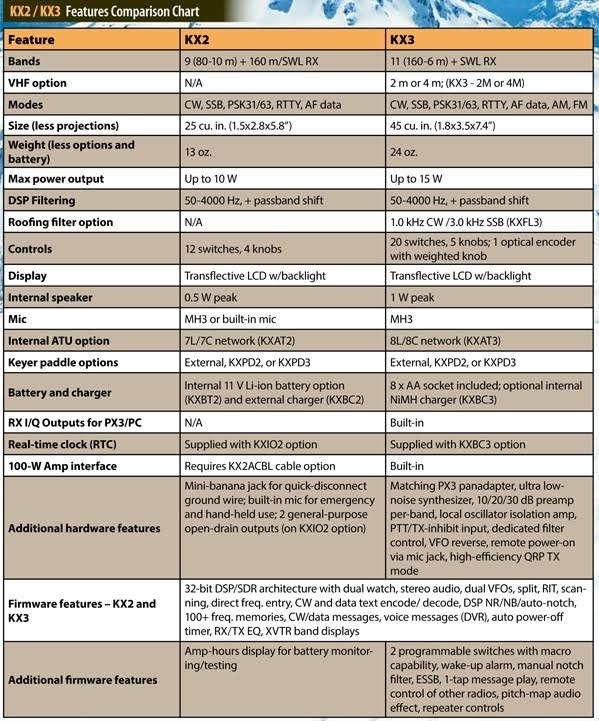 KX2 / KX3 Features Comparison Chart

| Feature | KX2 | KX3 |
|---|---|---|
| Bands | 9 (80-10 m) + 160 m/SWL RX | 11 (160-6 m) + SWL RX |
| VHF option | N/A | 2 m or 4 m; (KX3 - 2M or 4M) |
| Modes | CW, SSB, PSK31/63, RTTY, AF data | CW, SSB, PSK31/63, RTTY, AF data, AM, FM |
| Size (less projections) | 25 cu. in. (1.5x2.8x5.8") | 45 cu. in. (1.8x3.5x7.4") |
| Weight (less options and battery) | 13 oz. | 24 oz. |
| Max power output | Up to 10 W | Up to 15 W |
| DSP Filtering | 50-4000 Hz, + passband shift | 50-4000 Hz, + passband shift |
| Roofing filter option | N/A | 1.0 kHz CW /3.0 kHz SSB (KXFL3) |
| Controls | 12 switches, 4 knobs | 20 switches, 5 knobs; 1 optical encoder with weighted knob |
| Display | Transflective LCD w/backlight | Transflective LCD w/backlight |
| Internal speaker | 0.5 W peak | 1 W peak |
| Mic | MH3 or built-in mic | MH3 |
| Internal ATU option | 7L/7C network (KXAT2) | 8L/8C network (KXAT3) |
| Keyer paddle options | External, KXPD2, or KXPD3 | External, KXPD2, or KXPD3 |
| Battery and charger | Internal 11 V Li-ion battery option (KXBT2) and external charger (KXBC2) | 8 x AA socket included; optional internal NiMH charger (KXBC3) |
| RX I/Q Outputs for PX3/PC | N/A | Built-in |
| Real-time clock (RTC) | Supplied with KXIO2 option | Supplied with KXBC3 option |
| 100-W Amp interface | Requires KX2ACBL cable option | Built-in |
| Additional hardware features | Mini-banana jack for quick-disconnect ground wire; built-in mic for emergency and hand-held use; 2 general-purpose open-drain outputs (on KXIO2 option) | Matching PX3 panadapter, ultra low-noise synthesizer, 10/20/30 dB preamp per-band, local oscillator isolation amp, PTT/TX-inhibit input, dedicated filter control, VFO reverse, remote power-on via mic jack, high-efficiency QRP TX mode |
| Firmware features – KX2 and KX3 | 32-bit DSP/SDR architecture with dual watch, stereo audio, dual VFOs, split, RIT, scanning, direct freq. entry, CW and data text encode/ decode, DSP NR/NB/auto-notch, 100+ freq. memories, CW/data messages, voice messages (DVR), auto power-off timer, RX/TX EQ, XVTR band displays | |
| Additional firmware features | Amp-hours display for battery monitoring/testing | 2 programmable switches with macro capability, wake-up alarm, manual notch filter, ESSB, 1-tap message play, remote control of other radios, pitch-map audio effect, repeater controls |